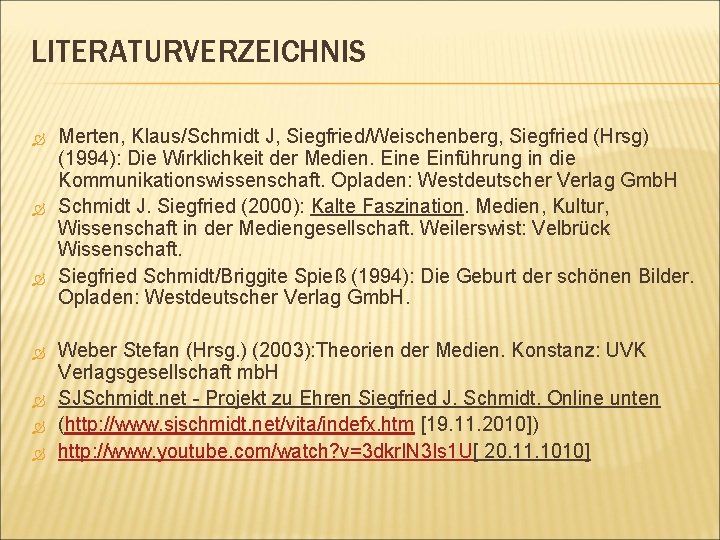 LITERATURVERZEICHNIS

Merten, Klaus/Schmidt J, Siegfried/Weischenberg, Siegfried (Hrsg) (1994): Die Wirklichkeit der Medien. Eine Einführung in die Kommunikationswissenschaft. Opladen: Westdeutscher Verlag GmbH

Schmidt J. Siegfried (2000): Kalte Faszination. Medien, Kultur, Wissenschaft in der Mediengesellschaft. Weilerswist: Velbrück Wissenschaft.

Siegfried Schmidt/Briggite Spieß (1994): Die Geburt der schönen Bilder. Opladen: Westdeutscher Verlag GmbH.

Weber Stefan (Hrsg.) (2003):Theorien der Medien. Konstanz: UVK Verlagsgesellschaft mbH

SJSchmidt.net - Projekt zu Ehren Siegfried J. Schmidt. Online unten

(http://www.sjschmidt.net/vita/indefx.htm [19.11.2010])

http://www.youtube.com/watch?v=3dkrlN3ls1U[ 20.11.1010]